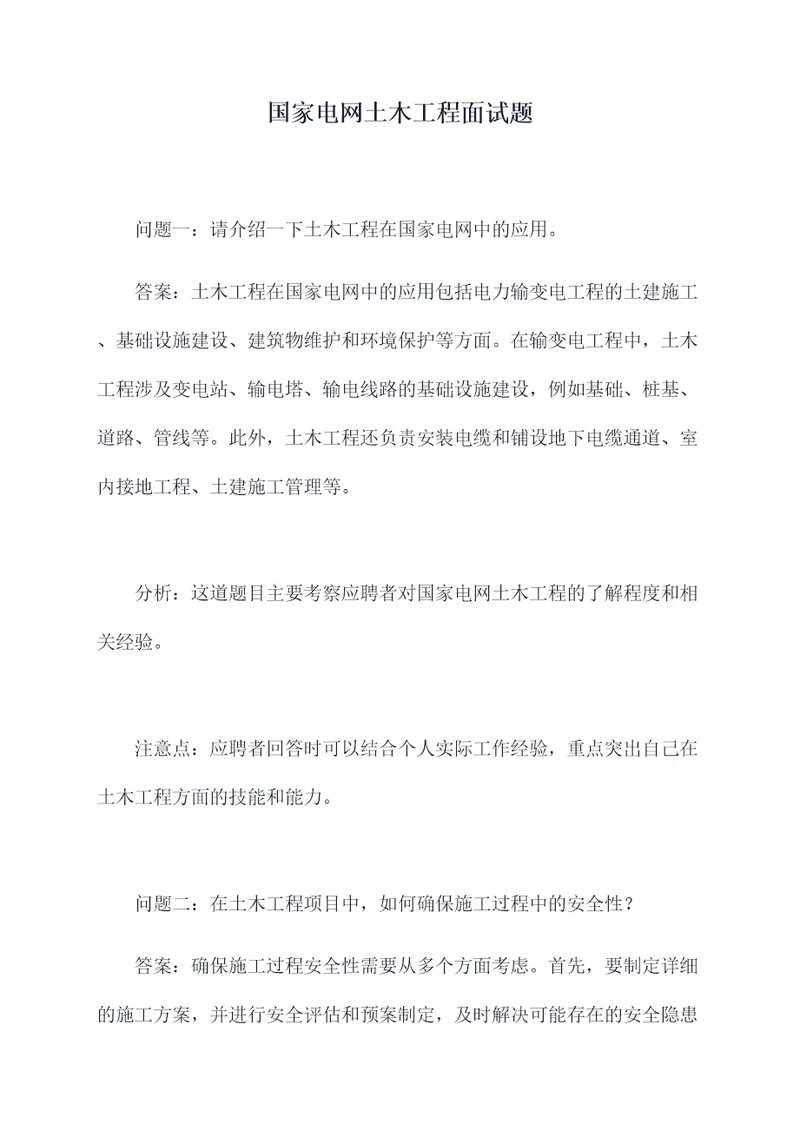 国家电网土木工程面试题

问题一：请介绍一下土木工程在国家电网中的应用。

答案：土木工程在国家电网中的应用包括电力输变电工程的土建施工、基础设施建设、建筑物维护和环境保护等方面。在输变电工程中，土木工程涉及变电站、输电塔、输电线路的基础设施建设，例如基础、桩基、道路、管线等。此外，土木工程还负责安装电缆和铺设地下电缆通道、室内接地工程、土建施工管理等。

分析：这道题目主要考察应聘者对国家电网土木工程的了解程度和相关经验。

注意点：应聘者回答时可以结合个人实际工作经验，重点突出自己在土木工程方面的技能和能力。

问题二：在土木工程项目中，如何确保施工过程中的安全性？

答案：确保施工过程安全性需要从多个方面考虑。首先，要制定详细的施工方案，并进行安全评估和预案制定，及时解决可能存在的安全隐患